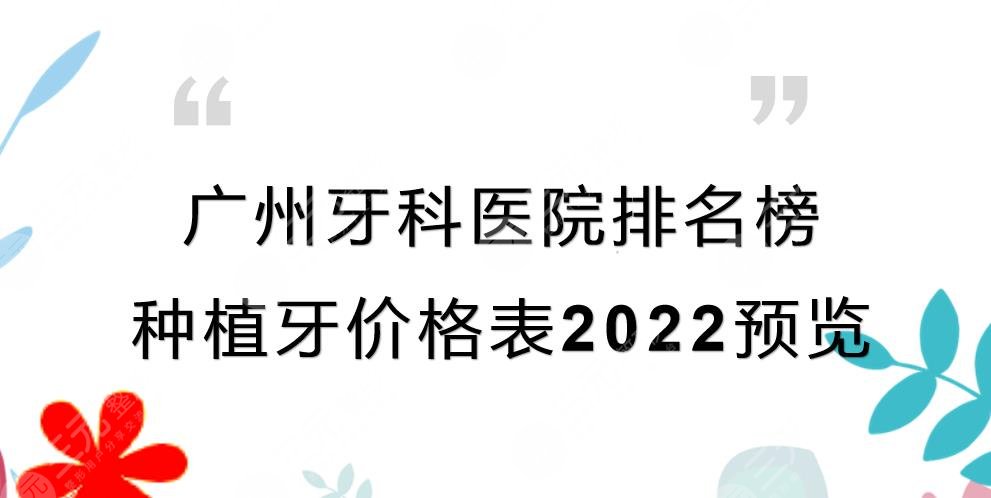 “ ”

广州牙科医院排名榜
种植牙价格表2022预览